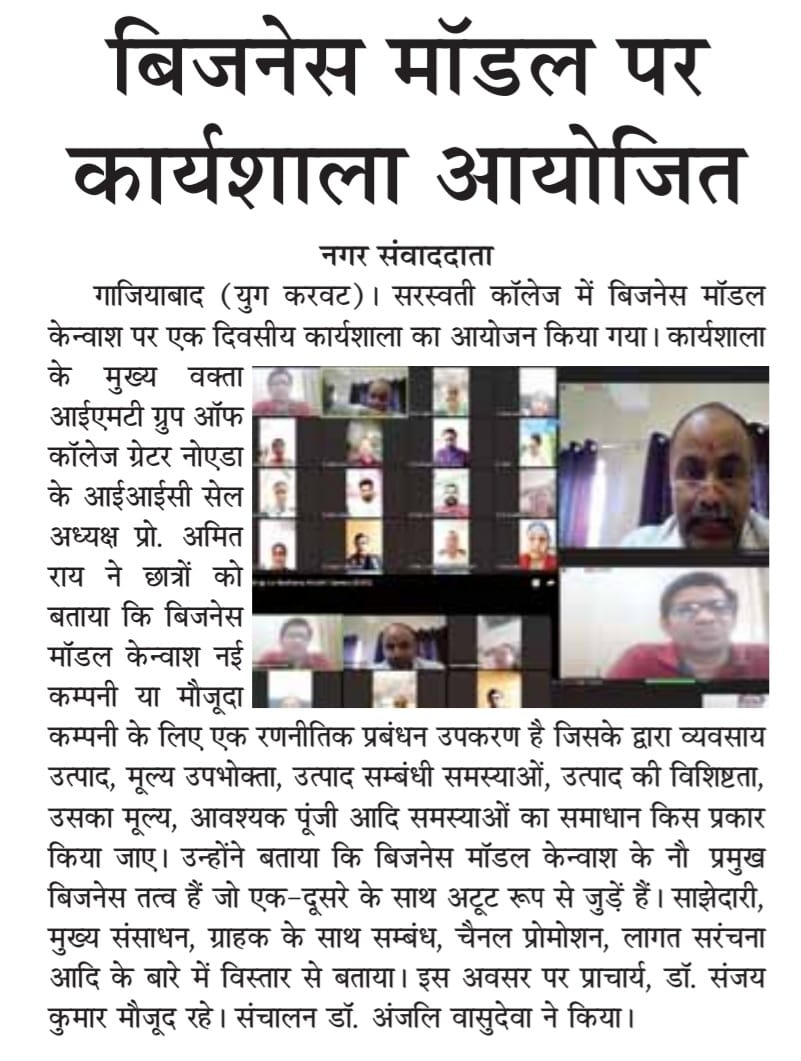 बिजनेस मॉडल पर कार्यशाला आयोजित

नगर संवाददाता

गाजियाबाद (युग करवट)। सरस्वती कॉलेज में बिजनेस मॉडल केन्वाश पर एक दिवसीय कार्यशाला का आयोजन किया गया। कार्यशाला के मुख्य वक्ता आईएमटी ग्रुप ऑफ कॉलेज ग्रेटर नोएडा के आईआईसी सेल अध्यक्ष प्रो. अमित राय ने छात्रों को बताया कि बिजनेस मॉडल केन्वाश नई कम्पनी या मौजूदा कम्पनी के लिए एक रणनीतिक प्रबंधन उपकरण है जिसके द्वारा व्यवसाय उत्पाद, मूल्य उपभोक्ता, उत्पाद सम्बंधी समस्याओं, उत्पाद की विशिष्टता, उसका मूल्य, आवश्यक पूंजी आदि समस्याओं का समाधान किस प्रकार किया जाए। उन्होंने बताया कि बिजनेस मॉडल केन्वाश के नौ प्रमुख बिजनेस तत्व हैं जो एक-दूसरे के साथ अटूट रूप से जुड़ें हैं। साझेदारी, मुख्य संसाधन, ग्राहक के साथ सम्बंध, चैनल प्रोमोशन, लागत सरंचना आदि के बारे में विस्तार से बताया। इस अवसर पर प्राचार्य, डॉ. संजय कुमार मौजूद रहे। संचालन डॉ. अंजलि वासुदेवा ने किया।